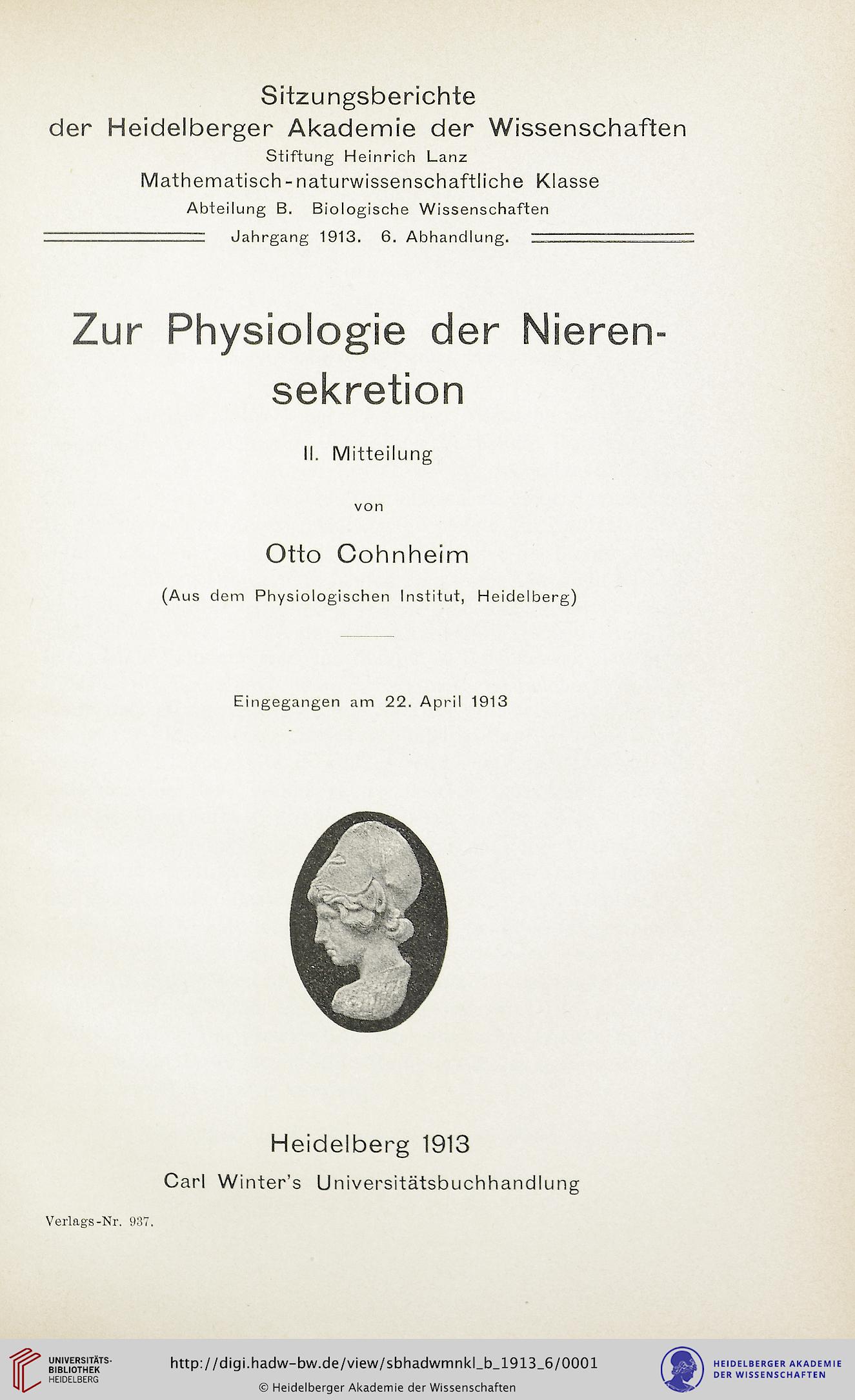 Sitzungsberichte
der Heidelberger Akademie der Wissenschaften
Stiftung Heinrich Lanz
Mathematisch-naturwissenschaftliche Klasse
Abteilung B. Biologische Wissenschaften
Jahrgang 1913. 6. Abhandlung.

Zur Physiologie der Nierensekretion

II. Mitteilung

von

Otto Cohnheim

(Aus dem Physiologischen Institut, Heidelberg)

Eingegangen am 22. April 1913

Heidelberg 1913
Carl Winter's Universitätsbuchhandlung

Verlags-Nr. 937.

UNIVERSITÄTS-BIBLIOTHEK HEIDELBERG

http://digi.hadw-bw.de/view/sbhadwmnkl_b_1913_6/0001
© Heidelberger Akademie der Wissenschaften

HEIDELBERGER AKADEMIE DER WISSENSCHAFTEN